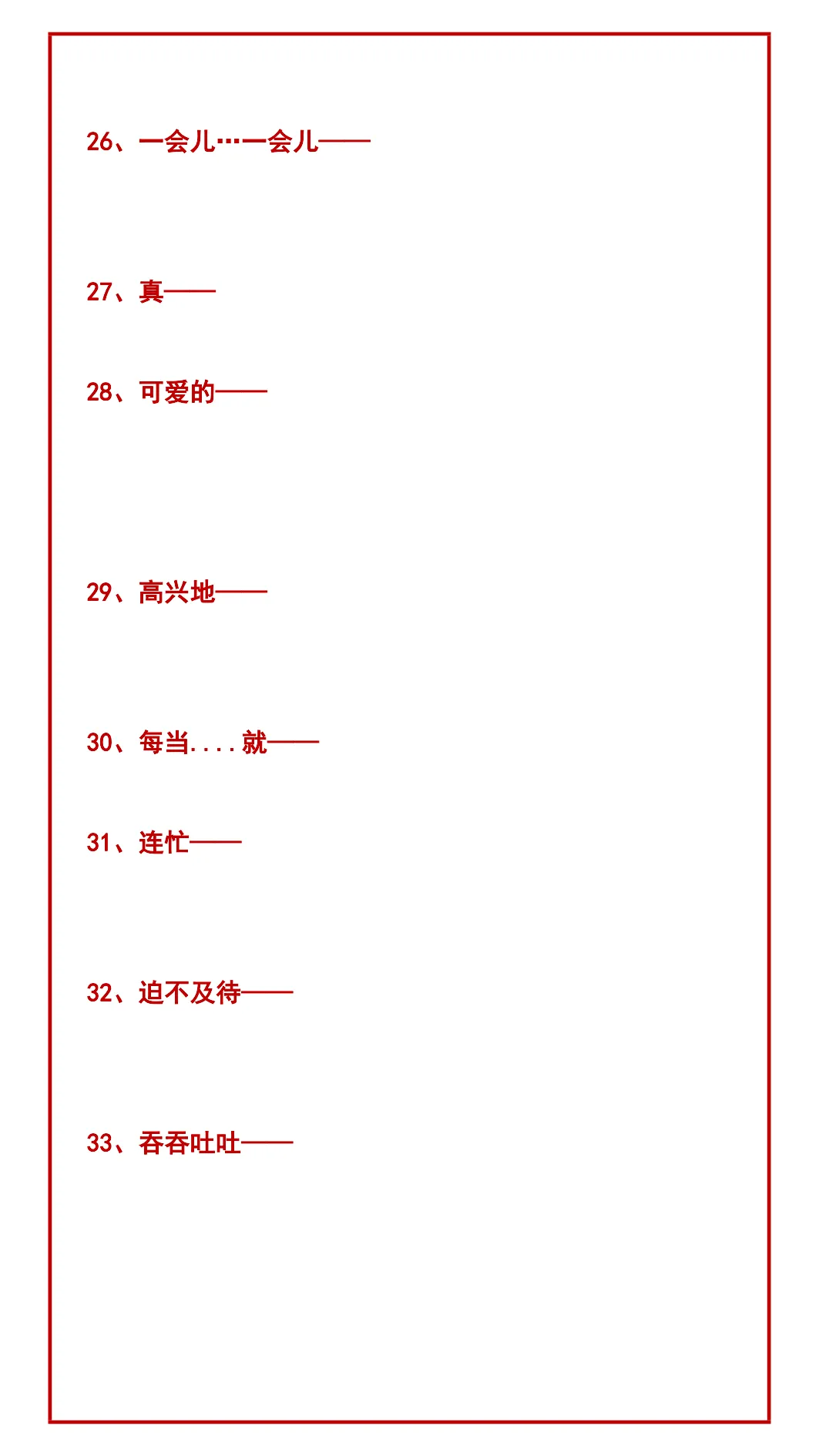 26、一会儿…一会儿——

27、真——

28、可爱的——

29、高兴地——

30、每当....就——

31、连忙——

32、迫不及待——

33、吞吞吐吐——